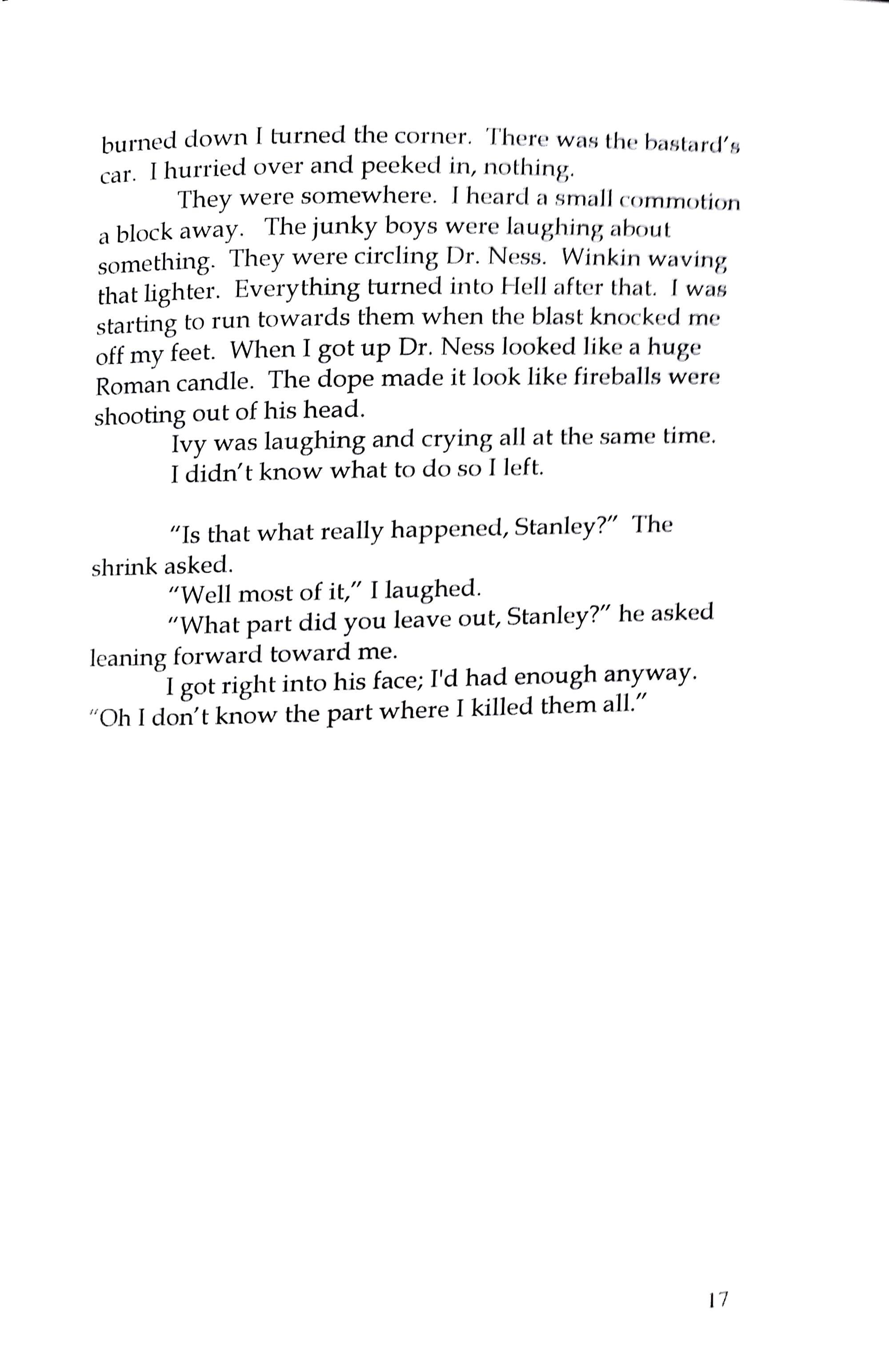 burned down I turned the corner. There was the bastard's car. I hurried over and peeked in, nothing.

They were somewhere. I heard a small commotion a block away. The junky boys were laughing about something. They were circling Dr. Ness. Winkin waving that lighter. Everything turned into Hell after that. I was starting to run towards them when the blast knocked me off my feet. When I got up Dr. Ness looked like a huge Roman candle. The dope made it look like fireballs were shooting out of his head.

Ivy was laughing and crying all at the same time.

I didn't know what to do so I left.

"Is that what really happened, Stanley?" The shrink asked.

"Well most of it," I laughed.

"What part did you leave out, Stanley?" he asked leaning forward toward me.

I got right into his face; I'd had enough anyway. "Oh I don't know the part where I killed them all."

17